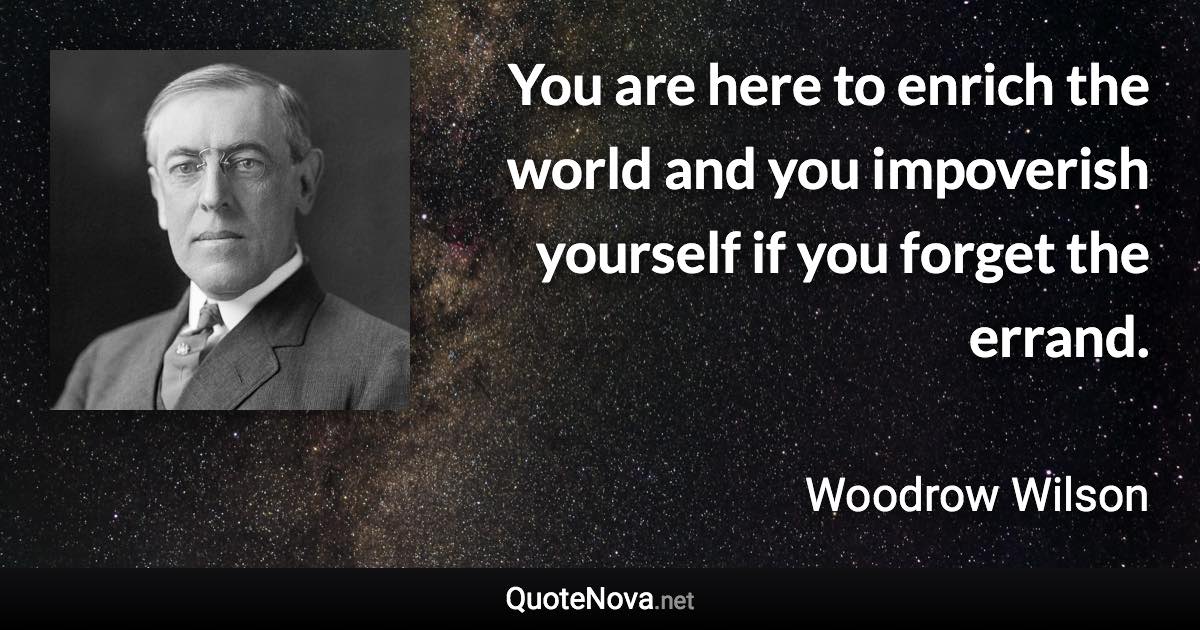 You are here to enrich the world and you impoverish yourself if you forget the errand.

Woodrow Wilson

QuoteNova.net